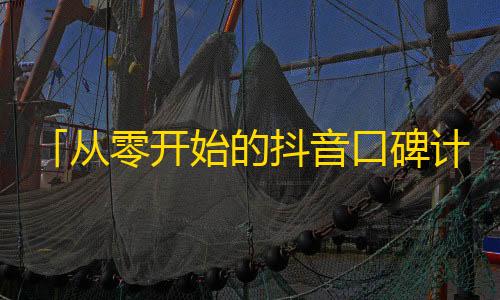 「从零开始的抖音口碑计